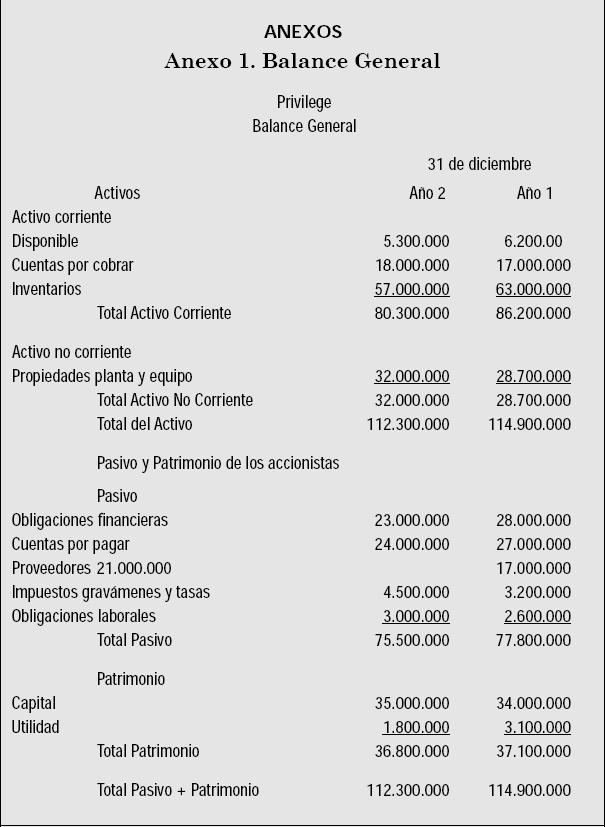 ANEXOS
Anexo 1. Balance General

Privilege
Balance General

| | 31 de diciembre | |
|---|---|---|
| Activos | Año 2 | Año 1 |
| Activo corriente | | |
| Disponible | 5.300.000 | 6.200.00 |
| Cuentas por cobrar | 18.000.000 | 17.000.000 |
| Inventarios | 57.000.000 | 63.000.000 |
| Total Activo Corriente | 80.300.000 | 86.200.000 |
| Activo no corriente | | |
| Propiedades planta y equipo | 32.000.000 | 28.700.000 |
| Total Activo No Corriente | 32.000.000 | 28.700.000 |
| Total del Activo | 112.300.000 | 114.900.000 |
| Pasivo y Patrimonio de los accionistas | | |
| Pasivo | | |
| Obligaciones financieras | 23.000.000 | 28.000.000 |
| Cuentas por pagar | 24.000.000 | 27.000.000 |
| Proveedores 21.000.000 | | 17.000.000 |
| Impuestos gravámenes y tasas | 4.500.000 | 3.200.000 |
| Obligaciones laborales | 3.000.000 | 2.600.000 |
| Total Pasivo | 75.500.000 | 77.800.000 |
| Patrimonio | | |
| Capital | 35.000.000 | 34.000.000 |
| Utilidad | 1.800.000 | 3.100.000 |
| Total Patrimonio | 36.800.000 | 37.100.000 |
| Total Pasivo + Patrimonio | 112.300.000 | 114.900.000 |